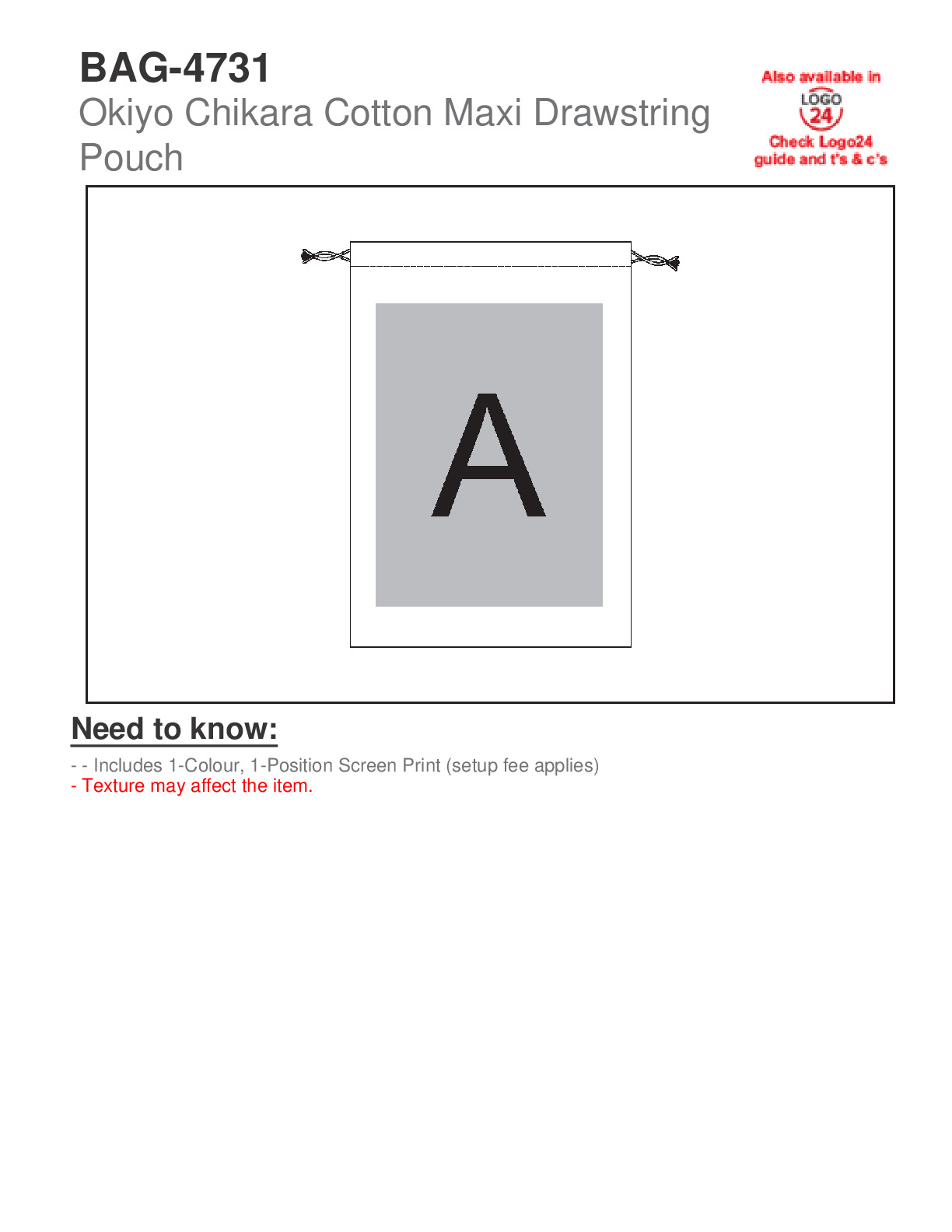 BAG-4731
Okiyo Chikara Cotton Maxi Drawstring Pouch

Also available in
LOGO 24
Check Logo24 guide and t's & c's

A

Need to know:

- - Includes 1-Colour, 1-Position Screen Print (setup fee applies)
- Texture may affect the item.